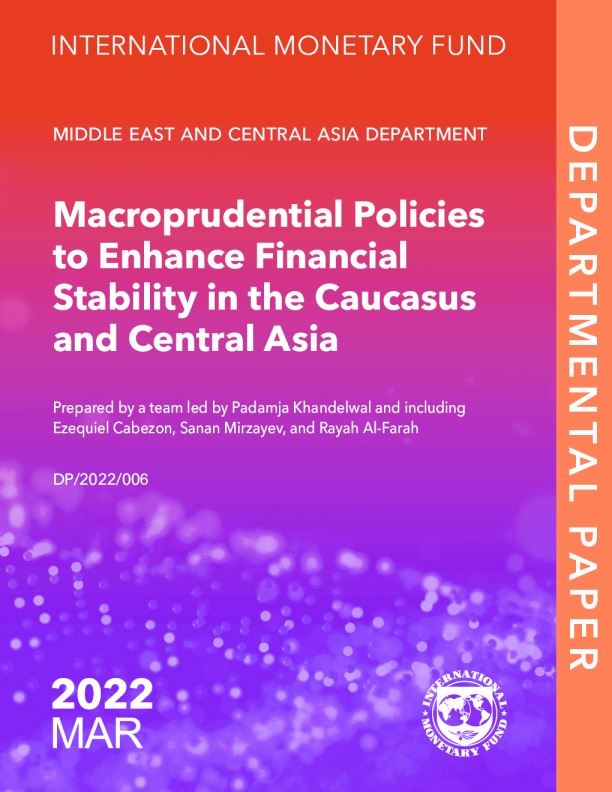 INTERNATIONAL MONETARY FUND

MIDDLE EAST AND CENTRAL ASIA DEPARTMENT

Macroprudential Policies to Enhance Financial Stability in the Caucasus and Central Asia

Prepared by a team led by Padamja Khandelwal and including Ezequiel Cabezon, Sanan Mirzayev, and Rayah Al-Farah

DP/2022/006

2022
MAR

INTERNATIONAL MONETARY FUND

DEPARTMENTAL PAPER